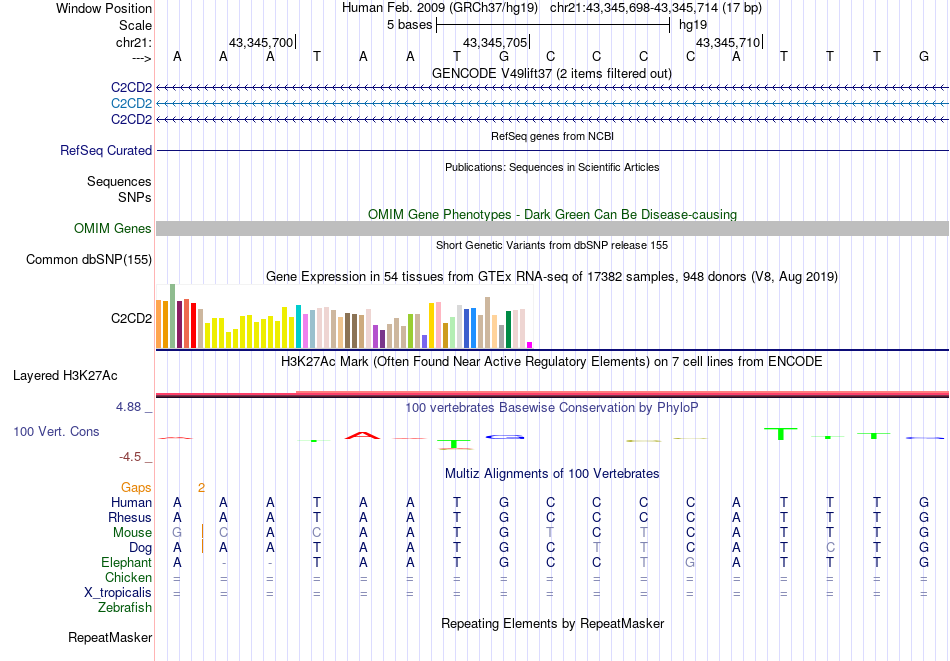 Window Position Human Feb. 2009 (GRCh37/hg19) chr21:43,345,698-43,345,714 (17 bp)
Scale 5 bases hg19
chr21: 43,345,700 43,345,705 43,345,710
---> A A A T A A T G C C C C A T T T G
GENCODE V49lift37 (2 items filtered out)
C2CD2
C2CD2
C2CD2
RefSeq genes from NCBI
RefSeq Curated
Publications: Sequences in Scientific Articles
Sequences
SNPs
OMIM Gene Phenotypes - Dark Green Can Be Disease-causing
OMIM Genes
Short Genetic Variants from dbSNP release 155
Common dbSNP(155)
Gene Expression in 54 tissues from GTEx RNA-seq of 17382 samples, 948 donors (V8, Aug 2019)
C2CD2
H3K27Ac Mark (Often Found Near Active Regulatory Elements) on 7 cell lines from ENCODE
Layered H3K27Ac
4.88 _ 100 vertebrates Basewise Conservation by PhyloP
100 Vert. Cons
-4.5 _
Multiz Alignments of 100 Vertebrates
Gaps 2
Human A A A T A A T G C C C C A T T T G
Rhesus A A A T A A T G C C C C A T T T G
Mouse G C A C A A T G T C T C A T T T G
Dog A A A T A A T G C T T C A T C T G
Elephant A - - T A A T G C C T G A T T T G
Chicken = = = = = = = = = = = = = = = = =
X_tropicalis = = = = = = = = = = = = = = = = =
Zebrafish
Repeating Elements by RepeatMasker
RepeatMasker